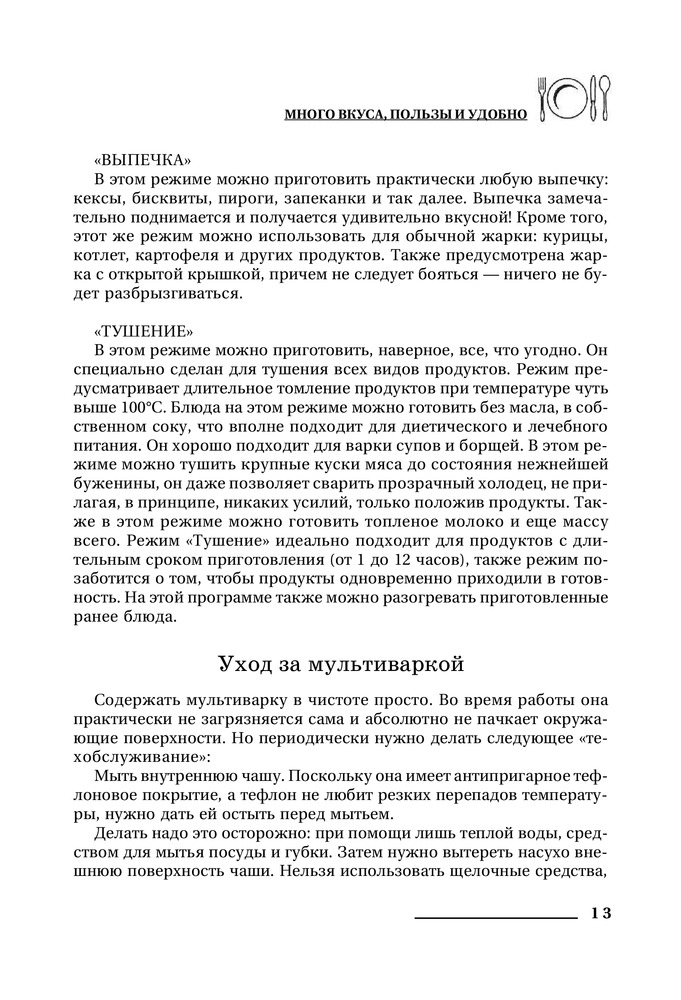 МНОГО ВКУСА, ПОЛЬЗЫ И УДОБНО

«ВЫПЕЧКА»
В этом режиме можно приготовить практически любую выпечку: кексы, бисквиты, пироги, запеканки и так далее. Выпечка замечательно поднимается и получается удивительно вкусной! Кроме того, этот же режим можно использовать для обычной жарки: курицы, котлет, картофеля и других продуктов. Также предусмотрена жарка с открытой крышкой, причем не следует бояться — ничего не будет разбрызгиваться.

«ТУШЕНИЕ»
В этом режиме можно приготовить, наверное, все, что угодно. Он специально сделан для тушения всех видов продуктов. Режим предусматривает длительное томление продуктов при температуре чуть выше 100°С. Блюда на этом режиме можно готовить без масла, в собственном соку, что вполне подходит для диетического и лечебного питания. Он хорошо подходит для варки супов и борщей. В этом режиме можно тушить крупные куски мяса до состояния нежнейшей буженины, он даже позволяет сварить прозрачный холодец, не прилагая, в принципе, никаких усилий, только положив продукты. Также в этом режиме можно готовить топленое молоко и еще массу всего. Режим «Тушение» идеально подходит для продуктов с длительным сроком приготовления (от 1 до 12 часов), также режим позаботится о том, чтобы продукты одновременно приходили в готовность. На этой программе также можно разогревать приготовленные ранее блюда.

Уход за мультиваркой

Содержать мультиварку в чистоте просто. Во время работы она практически не загрязняется сама и абсолютно не пачкает окружающие поверхности. Но периодически нужно делать следующее «техобслуживание»:
Мыть внутреннюю чашу. Поскольку она имеет антипригарное тефлоновое покрытие, а тефлон не любит резких перепадов температуры, нужно дать ей остыть перед мытьем.
Делать надо это осторожно: при помощи лишь теплой воды, средством для мытья посуды и губки. Затем нужно вытереть насухо внешнюю поверхность чаши. Нельзя использовать щелочные средства,

13